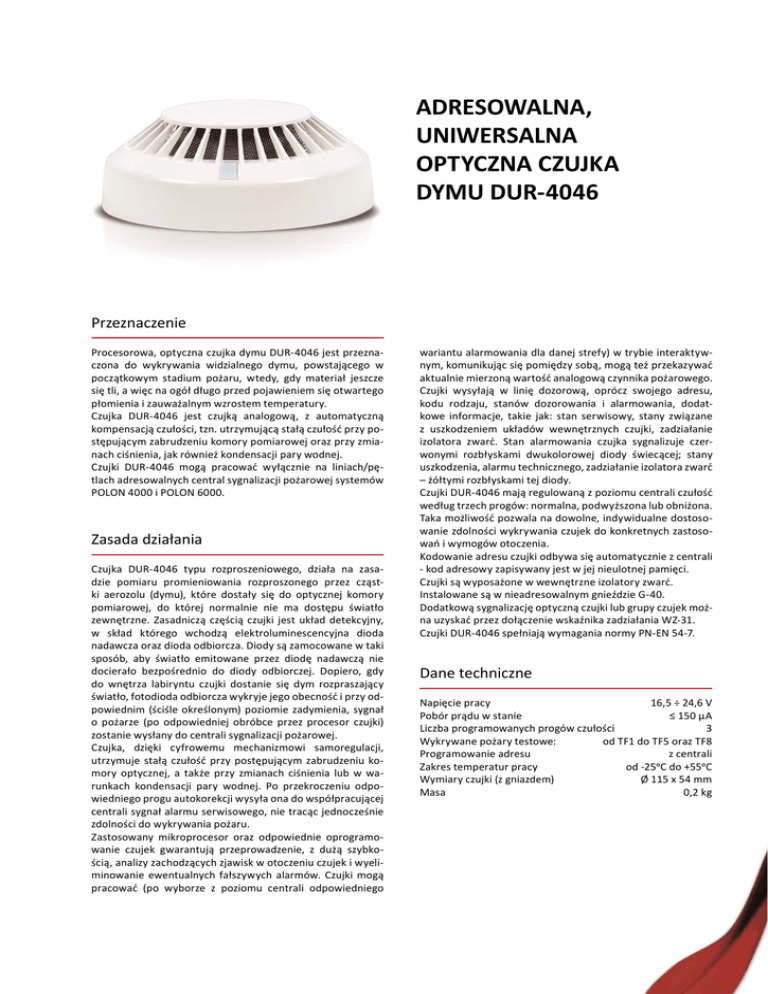 ADRESOWALNA, UNIWERSALNA OPTYCZNA CZUJKA DYMU DUR-4046

Przeznaczenie

Procesorowa, optyczna czujka dymu DUR-4046 jest przeznaczona do wykrywania widzialnego dymu, powstającego w początkowym stadium pożaru, wtedy, gdy materiał jeszcze się tli, a więc na ogół długo przed pojawieniem się otwartego płomienia i zauważalnym wzrostem temperatury.
Czujka DUR-4046 jest czujką analogową, z automatyczną kompensacją czułości, tzn. utrzymującą stałą czułość przy postępującym zabrudzeniu komory pomiarowej oraz przy zmianach ciśnienia, jak również kondensacji pary wodnej.
Czujki DUR-4046 mogą pracować wyłącznie na liniach/pętlach adresowalnych central sygnalizacji pożarowej systemów POLON 4000 i POLON 6000.

Zasada działania

Czujka DUR-4046 typu rozproszeniowego, działa na zasadzie pomiaru promieniowania rozproszonego przez cząstki aerozolu (dymu), które dostały się do optycznej komory pomiarowej, do której normalnie nie ma dostępu światło zewnętrzne. Zasadniczą częścią czujki jest układ detekcyjny, w skład którego wchodzą elektroluminescencyjna dioda nadawcza oraz dioda odbiorcza. Diody są zamocowane w taki sposób, aby światło emitowane przez diodę nadawczą nie docierało bezpośrednio do diody odbiorczej. Dopiero, gdy do wnętrza labiryntu czujki dostanie się dym rozpraszający światło, fotodioda odbiorcza wykryje jego obecność i przy odpowiednim (ściśle określonym) poziomie zadymienia, sygnał o pożarze (po odpowiedniej obróbce przez procesor czujki) zostanie wysłany do centrali sygnalizacji pożarowej.
Czujka, dzięki cyfrowemu mechanizmowi samoregulacji, utrzymuje stałą czułość przy postępującym zabrudzeniu komory optycznej, a także przy zmianach ciśnienia lub w warunkach kondensacji pary wodnej. Po przekroczeniu odpowiedniego progu autokorekcji wysyła ona do współpracującej centrali sygnał alarmu serwisowego, nie tracąc jednocześnie zdolności do wykrywania pożaru.
Zastosowany mikroprocesor oraz odpowiednie oprogramowanie czujek gwarantują przeprowadzenie, z dużą szybkością, analizy zachodzących zjawisk w otoczeniu czujek i wyeliminowanie ewentualnych fałszywych alarmów. Czujki mogą pracować (po wyborze z poziomu centrali odpowiedniego wariantu alarmowania dla danej strefy) w trybie interaktywnym, komunikując się pomiędzy sobą, mogą też przekazywać aktualnie mierzoną wartość analogową czynnika pożarowego. Czujki wysyłają w linię dozorową, oprócz swojego adresu, kodu rodzaju, stanów dozorowania i alarmowania, dodatkowe informacje, takie jak: stan serwisowy, stany związane z uszkodzeniem układów wewnętrznych czujki, zadziałanie izolatora zwarć. Stan alarmowania czujka sygnalizuje czerwonymi rozbłyskami dwukolorowej diody świecącej; stany uszkodzenia, alarmu technicznego, zadziałanie izolatora zwarć – żółtymi rozbłyskami tej diody.
Czujki DUR-4046 mają regulowaną z poziomu centrali czułość według trzech progów: normalna, podwyższona lub obniżona. Taka możliwość pozwala na dowolne, indywidualne dostosowanie zdolności wykrywania czujek do konkretnych zastosowań i wymogów otoczenia.
Kodowanie adresu czujki odbywa się automatycznie z centrali - kod adresowy zapisywany jest w jej nieulotnej pamięci.
Czujki są wyposażone w wewnętrzne izolatory zwarć.
Instalowane są w nieadresowalnym gnieździe G-40.
Dodatkową sygnalizację optyczną czujki lub grupy czujek można uzyskać przez dołączenie wskaźnika zadziałania WZ-31.
Czujki DUR-4046 spełniają wymagania normy PN-EN 54-7.

Dane techniczne

| | |
|---|---|
| Napięcie pracy | 16,5 ÷ 24,6 V |
| Pobór prądu w stanie | ≤ 150 µA |
| Liczba programowanych progów czułości | 3 |
| Wykrywane pożary testowe: | od TF1 do TF5 oraz TF8 |
| Programowanie adresu | z centrali |
| Zakres temperatur pracy | od -25°C do +55°C |
| Wymiary czujki (z gniazdem) | Ø 115 x 54 mm |
| Masa | 0,2 kg |